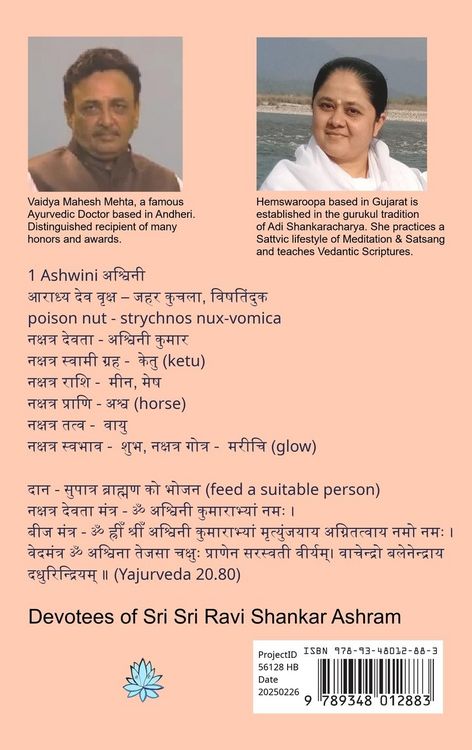 Vaidya Mahesh Mehta, a famous Ayurvedic Doctor based in Andheri. Distinguished recipient of many honors and awards.

Hemswaroopa based in Gujarat is established in the gurukul tradition of Adi Shankaracharya. She practices a Sattvic lifestyle of Meditation & Satsang and teaches Vedantic Scriptures.

1 Ashwini अश्विनी
आराध्य देव वृक्ष – जहर कुचला, विषतिंदुक
poison nut - strychnos nux-vomica
नक्षत्र देवता - अश्विनी कुमार
नक्षत्र स्वामी ग्रह - केतु (ketu)
नक्षत्र राशि - मीन, मेष
नक्षत्र प्राणि - अश्व (horse)
नक्षत्र तत्व - वायु
नक्षत्र स्वभाव - शुभ, नक्षत्र गोत्र - मरीचि (glow)

दान - सुपात्र ब्राह्मण को भोजन (feed a suitable person)
नक्षत्र देवता मंत्र - ॐ अश्विनी कुमाराभ्यां नमः ।
बीज मंत्र - ॐ ह्रीं श्रीं अश्विनी कुमाराभ्यां मृत्युंजयाय अग्नितत्वाय नमो नमः ।
वेदमंत्र ॐ अश्विना तेजसा चक्षुः प्राणेन सरस्वती वीर्यम्। वाचेन्द्रो बलेनेन्द्राय दधुरिन्द्रियम् ॥ (Yajurveda 20.80)

Devotees of Sri Sri Ravi Shankar Ashram

ProjectID 56128 HB Date 20250226
ISBN 978-93-48012-88-3
9 789348 012883